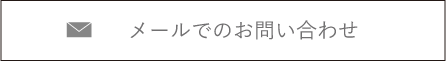 メールでのお問い合わせ